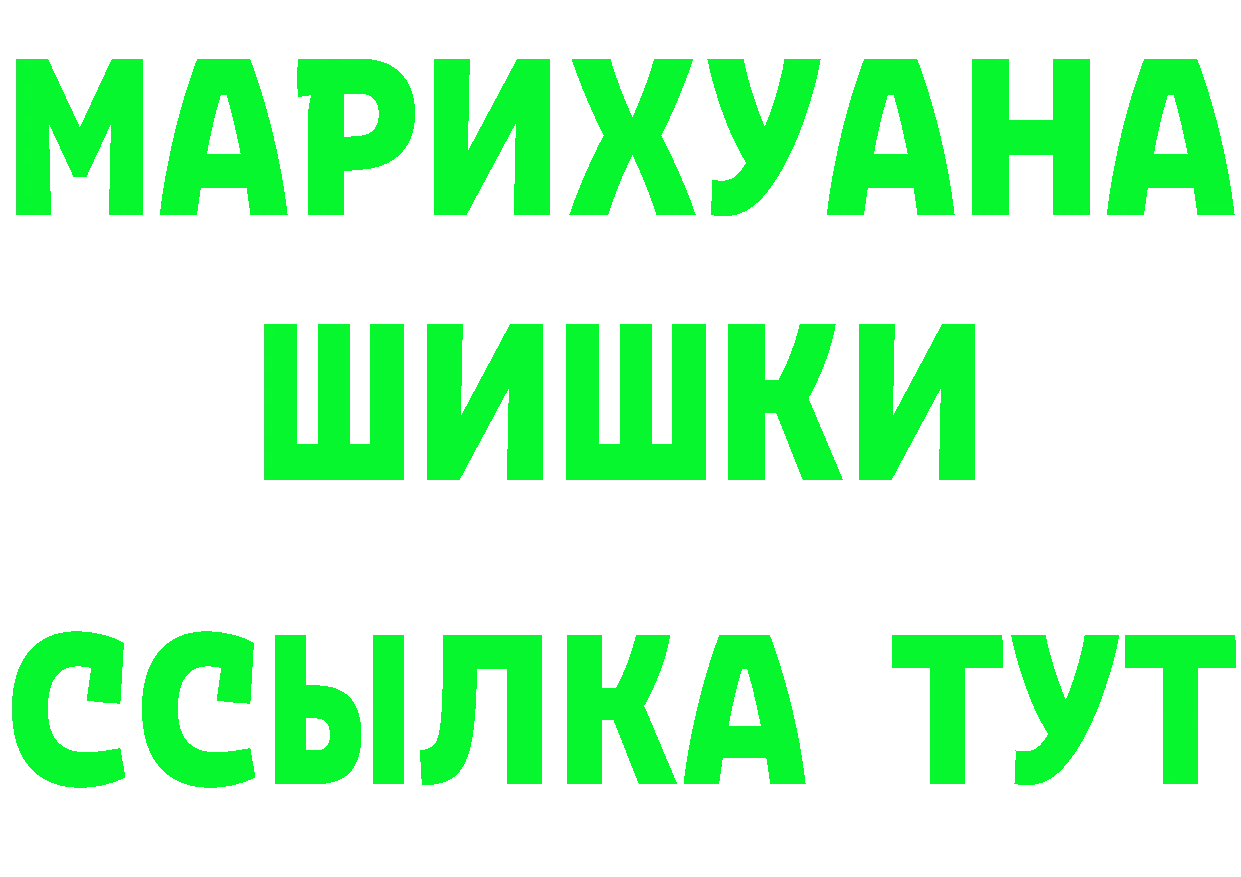 МАРИХУАНА
ШИШКИ
ССЫЛКА ТУТ